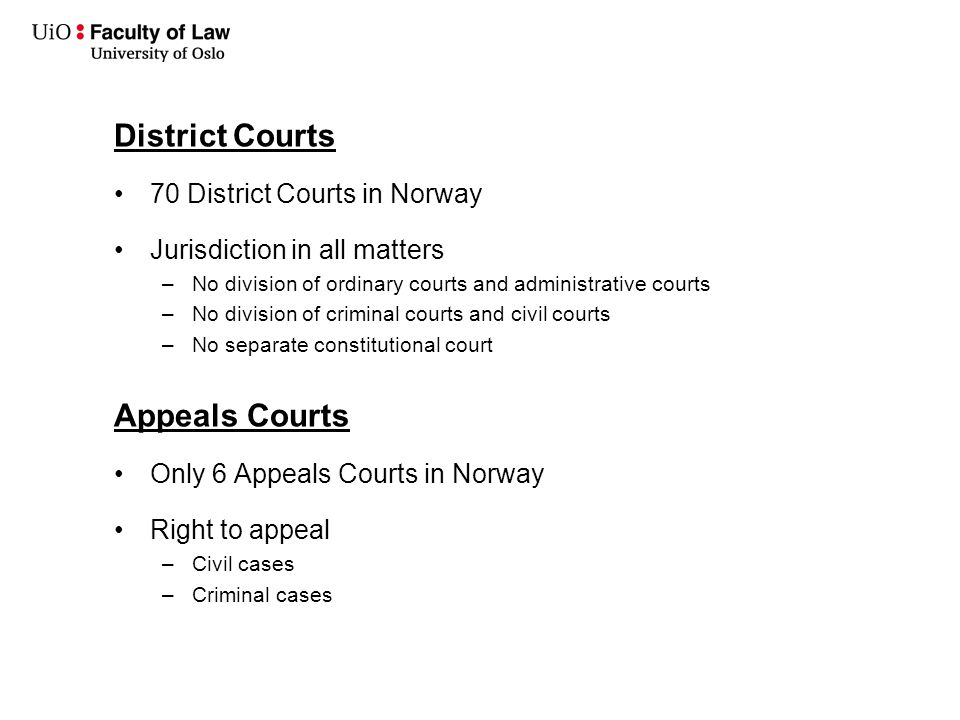 UiO : Faculty of Law
University of Oslo

District Courts

• 70 District Courts in Norway

• Jurisdiction in all matters
– No division of ordinary courts and administrative courts
– No division of criminal courts and civil courts
– No separate constitutional court

Appeals Courts

• Only 6 Appeals Courts in Norway

• Right to appeal
– Civil cases
– Criminal cases